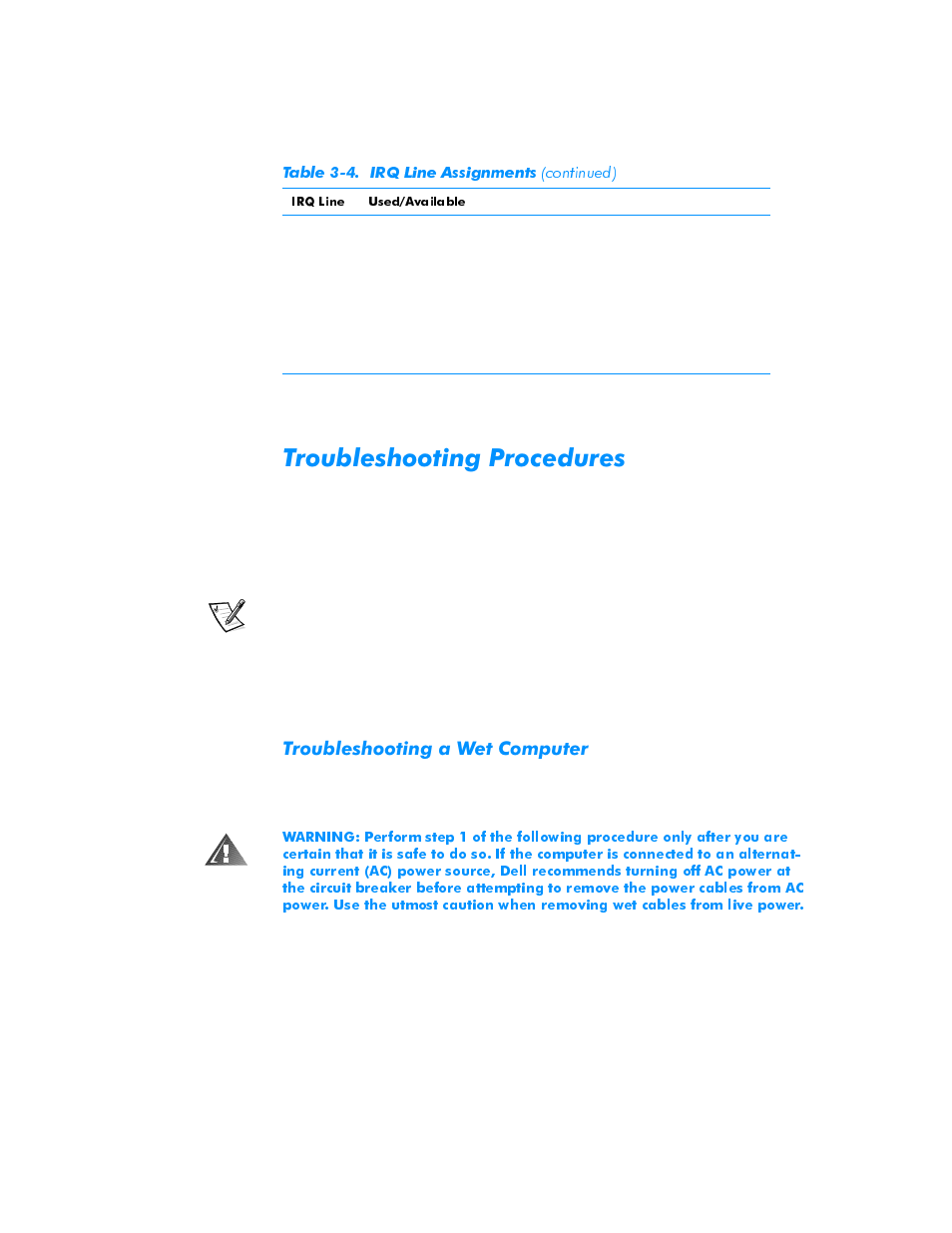 Table 3-4. IRQ Line Assignments (continued)

| IRQ Line | Used/Available |
|---|---|

Troubleshooting Procedures

Troubleshooting a Wet Computer

WARNING: Perform step 1 of the following procedure only after you are certain that it is safe to do so. If the computer is connected to an alternating current (AC) power source, Dell recommends turning off AC power at the circuit breaker before attempting to remove the power cables from AC power. Use the utmost caution when removing wet cables from live power.